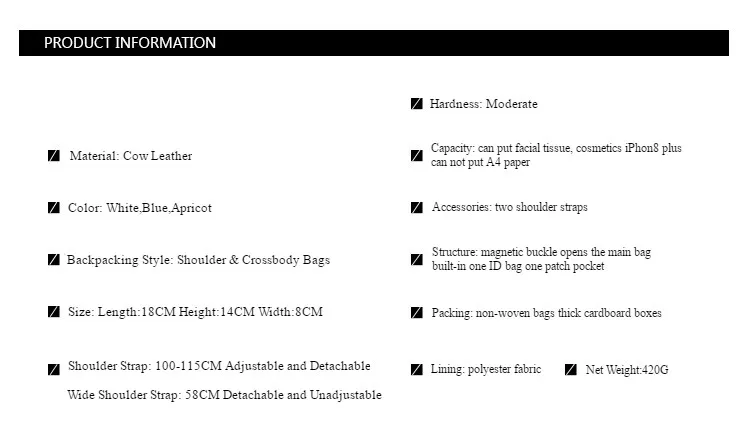 PRODUCT INFORMATION

Material: Cow Leather

Color: White,Blue,Apricot

Backpacking Style: Shoulder & Crossbody Bags

Size: Length:18CM Height:14CM Width:8CM

Shoulder Strap: 100-115CM Adjustable and Detachable

Wide Shoulder Strap: 58CM Detachable and Unadjustable

Hardness: Moderate

Capacity: can put facial tissue, cosmetics iPhon8 plus can not put A4 paper

Accessories: two shoulder straps

Structure: magnetic buckle opens the main bag built-in one ID bag one patch pocket

Packing: non-woven bags thick cardboard boxes

Lining: polyester fabric

Net Weight:420G